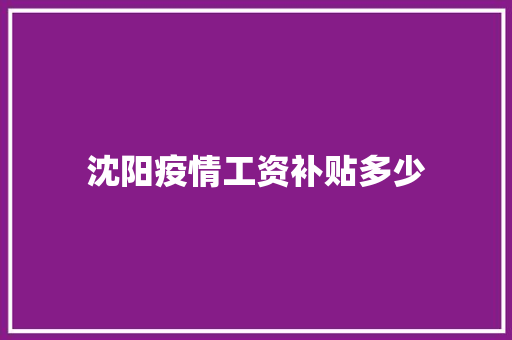 沈阳疫情工资补贴多少